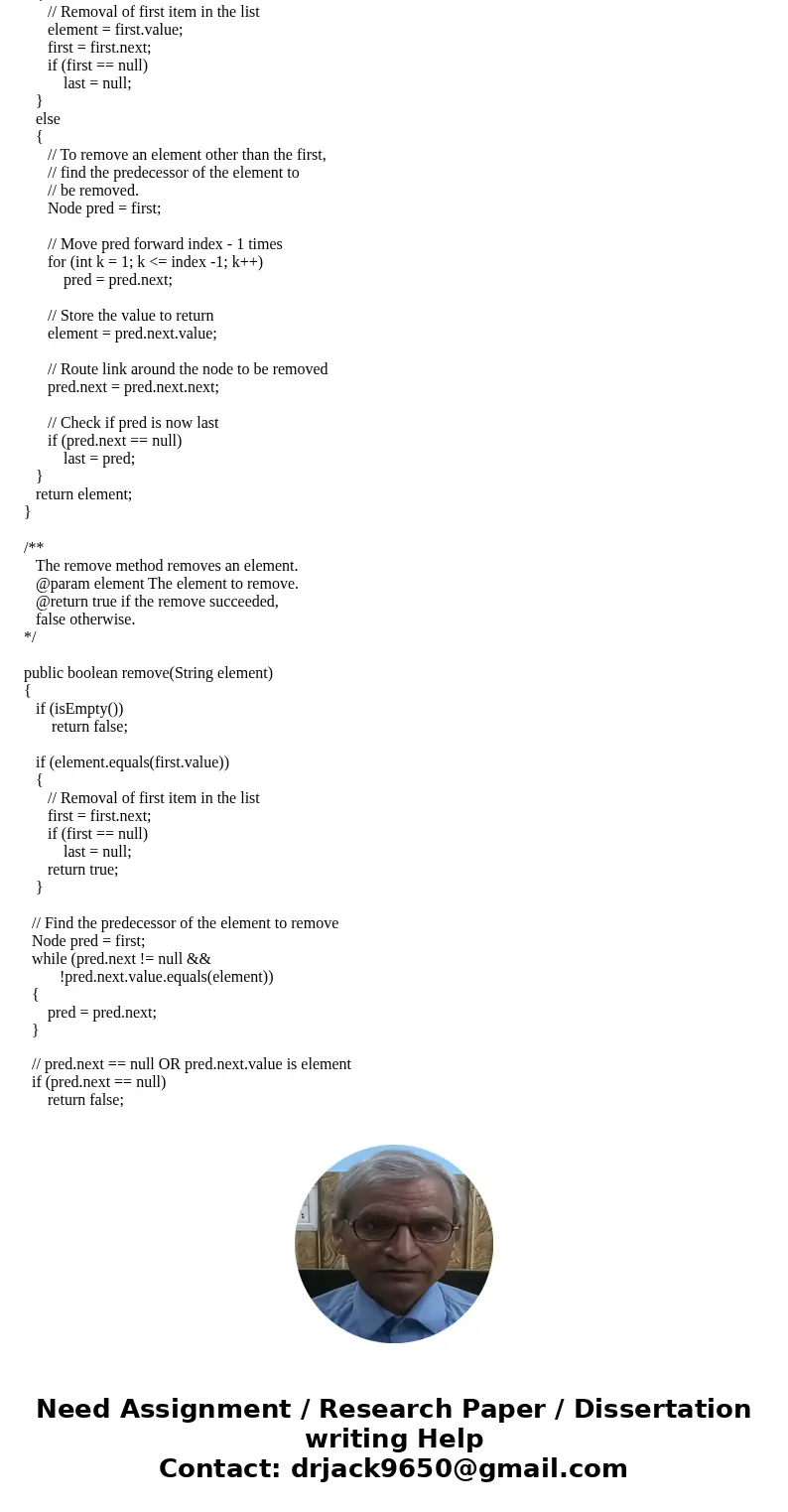 // Removal of first item in the list
element = first.value;
first = first.next;
if (first == null)
last = null;
}
else
{
// To remove an element other than the first,
// find the predecessor of the element to
// be removed.
Node pred = first;

// Move pred forward index - 1 times
for (int k = 1; k <= index -1; k++)
pred = pred.next;

// Store the value to return
element = pred.next.value;

// Route link around the node to be removed
pred.next = pred.next.next;

// Check if pred is now last
if (pred.next == null)
last = pred;
}
return element;
}

/**
The remove method removes an element.
@param element The element to remove.
@return true if the remove succeeded,
false otherwise.
*/

public boolean remove(String element)
{
if (isEmpty())
return false;

if (element.equals(first.value))
{
// Removal of first item in the list
first = first.next;
if (first == null)
last = null;
return true;
}

// Find the predecessor of the element to remove
Node pred = first;
while (pred.next != null &&
!pred.next.value.equals(element))
{
pred = pred.next;
}

// pred.next == null OR pred.next.value is element
if (pred.next == null)
return false;

Need Assignment / Research Paper / Dissertation writing Help
Contact: drjack9650@gmail.com